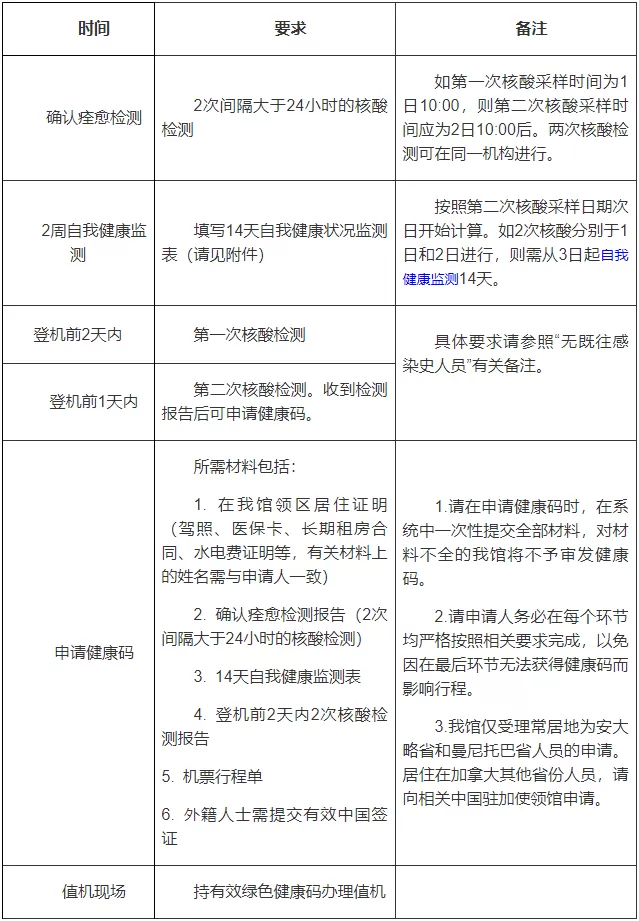 | 时间 | 要求 | 备注 |
|---|---|---|
| 确认痊愈检测 | 2次间隔大于24小时的核酸检测 | 如第一次核酸采样时间为1日10:00，则第二次核酸采样时间应为2日10:00后。两次核酸检测可在同一机构进行。 |
| 2周自我健康监测 | 填写14天自我健康状况监测表（请见附件） | 按照第二次核酸采样日期次日开始计算。如2次核酸分别于1日和2日进行，则需从3日起自我健康监测14天。 |
| 登机前2天内 | 第一次核酸检测 | 具体要求请参照“无既往感染史人员”有关备注。 |
| 登机前1天内 | 第二次核酸检测。收到检测报告后可申请健康码。 | |
| 申请健康码 | 所需材料包括：<br>1. 在我馆领区居住证明（驾照、医保卡、长期租房合同、水电费证明等，有关材料上的姓名需与申请人一致）<br>2. 确认痊愈检测报告（2次间隔大于24小时的核酸检测）<br>3. 14天自我健康监测表<br>4. 登机前2天内2次核酸检测报告<br>5. 机票行程单<br>6. 外籍人士需提交有效中国签证 | 1.请在申请健康码时，在系统中一次性提交全部材料，对材料不全的我馆将不予审发健康码。<br>2.请申请人务必在每个环节均严格按照相关要求完成，以免因在最后环节无法获得健康码而影响行程。<br>3.我馆仅受理常居地为安大略省和曼尼托巴省人员的申请。居住在加拿大其他省份人员，请向相关中国驻加使领馆申请。 |
| 值机现场 | 持有效绿色健康码办理值机 | |